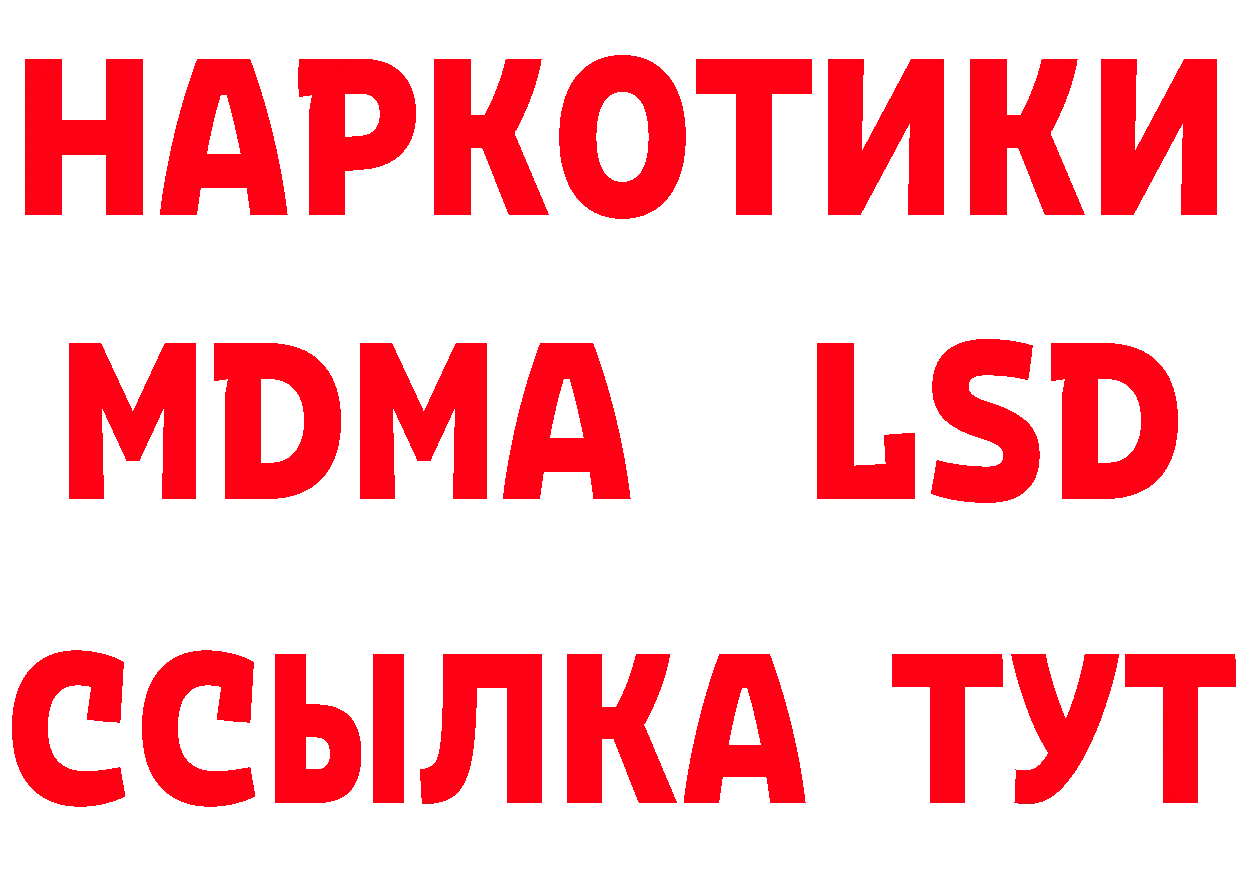 НАРКОТИКИ
MDMA LSD
ССЫЛКА ТУТ